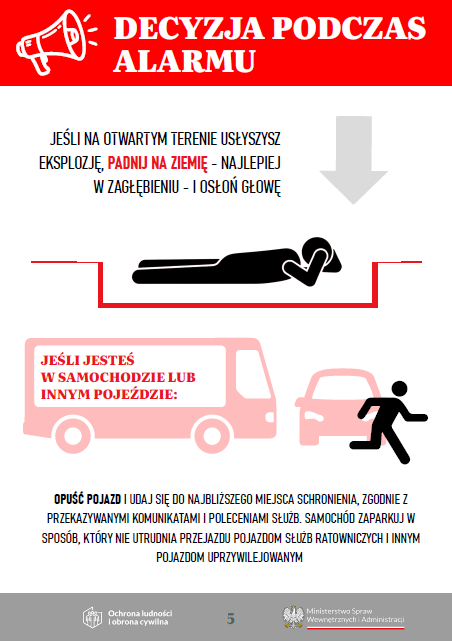 DECYZJA PODCZAS ALARMU

JEŚLI NA OTWARTYM TERENIE USŁYSZYSZ EKSPLOZJĘ, PADNIJ NA ZIEMIĘ - NAJLEPIEJ W ZAGŁĘBIENIU - I OSŁOŃ GŁOWĘ

JEŚLI JESTEŚ W SAMOCHODZIE LUB INNYM POJEŹDZIE:

OPUŚĆ POJAZD I UDAJ SIĘ DO NAJBLIŻSZEGO MIEJSCA SCHRONIENIA, ZGODNIE Z PRZEKAZYWANYMI KOMUNIKATAMI I POLECENIAMI SŁUŻB. SAMOCHÓD ZAPARKUJ W SPOSÓB, KTÓRY NIE UTRUDNIA PRZEJAZDU POJAZDOM SŁUŻB RATOWNICZYCH I INNYM POJAZDOM UPRZYWILEJOWANYM

Ochrona ludności i obrona cywilna

5

Ministerstwo Spraw Wewnętrznych i Administracji